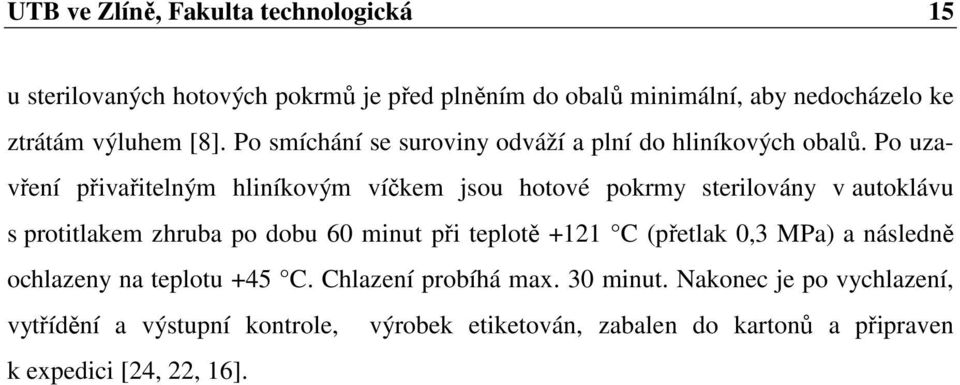 UTB ve Zlíně, Fakulta technologická 15

u sterilovaných hotových pokrmů je před plněním do obalů minimální, aby nedocházelo ke ztrátám výluhem [8]. Po smíchání se suroviny odváží a plní do hliníkových obalů. Po uzavření přivařitelným hliníkovým víčkem jsou hotové pokrmy sterilovány v autoklávu s protitlakem zhruba po dobu 60 minut při teplotě +121 °C (přetlak 0,3 MPa) a následně ochlazeny na teplotu +45 °C. Chlazení probíhá max. 30 minut. Nakonec je po vychlazení, vytřídění a výstupní kontrole, výrobek etiketován, zabalen do kartonů a připraven k expedici [24, 22, 16].